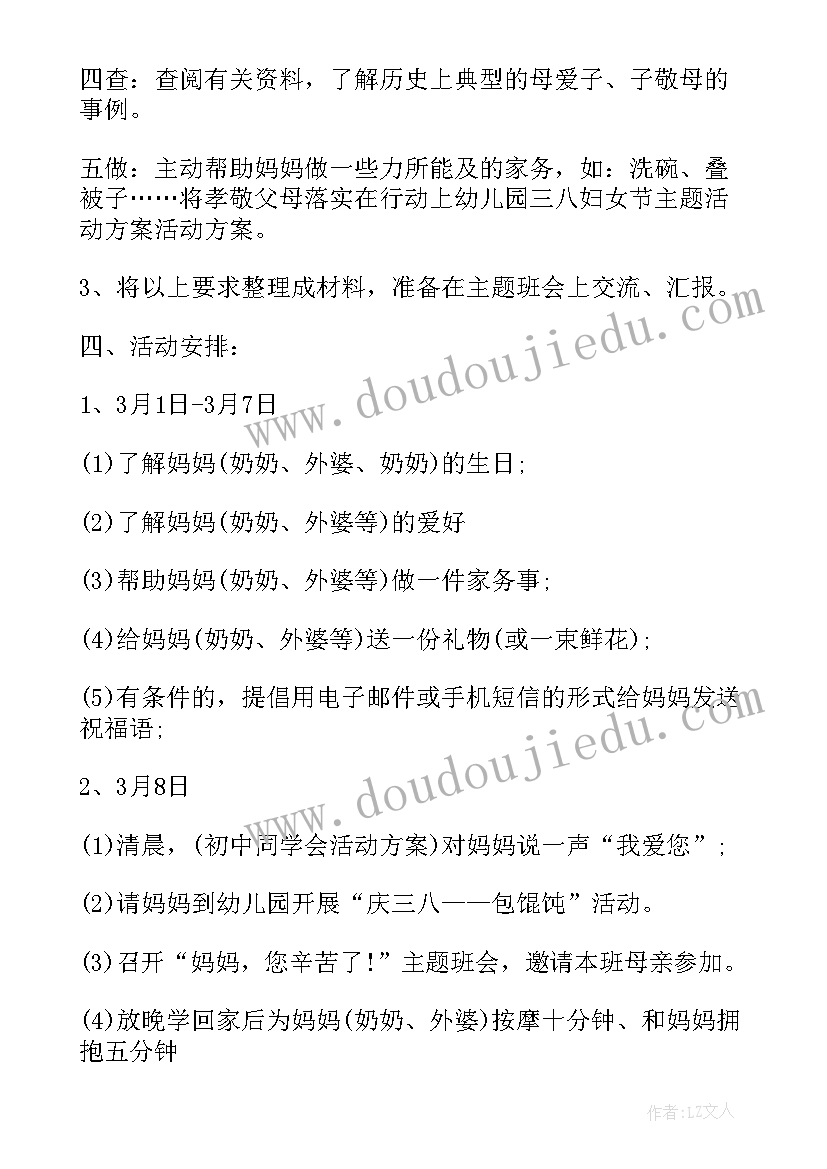 四查：查阅有关资料，了解历史上典型的母爱子、子敬母的事例。

五做：主动帮助妈妈做一些力所能及的家务，如：洗碗、叠被子……将孝敬父母落实在行动上幼儿园三八妇女节主题活动方案活动方案。

3、将以上要求整理成材料，准备在主题班会上交流、汇报。

四、活动安排：

1、3月1日-3月7日

(1)了解妈妈(奶奶、外婆、奶奶)的生日;

(2)了解妈妈(奶奶、外婆等)的爱好

(3)帮助妈妈(奶奶、外婆等)做一件家务事;

(4)给妈妈(奶奶、外婆等)送一份礼物(或一束鲜花);

(5)有条件的，提倡用电子邮件或手机短信的形式给妈妈发送祝福语;

2、3月8日

(1)清晨，(初中同学会活动方案)对妈妈说一声“我爱您”;

(2)请妈妈到幼儿园开展“庆三八——包馄饨”活动。

(3)召开“妈妈，您辛苦了!”主题班会，邀请本班母亲参加。

(4)放晚学回家后为妈妈(奶奶、外婆)按摩十分钟、和妈妈拥抱五分钟

www.doudoujiedu.com

www.doudoujiedu.com

作者：LZ文人